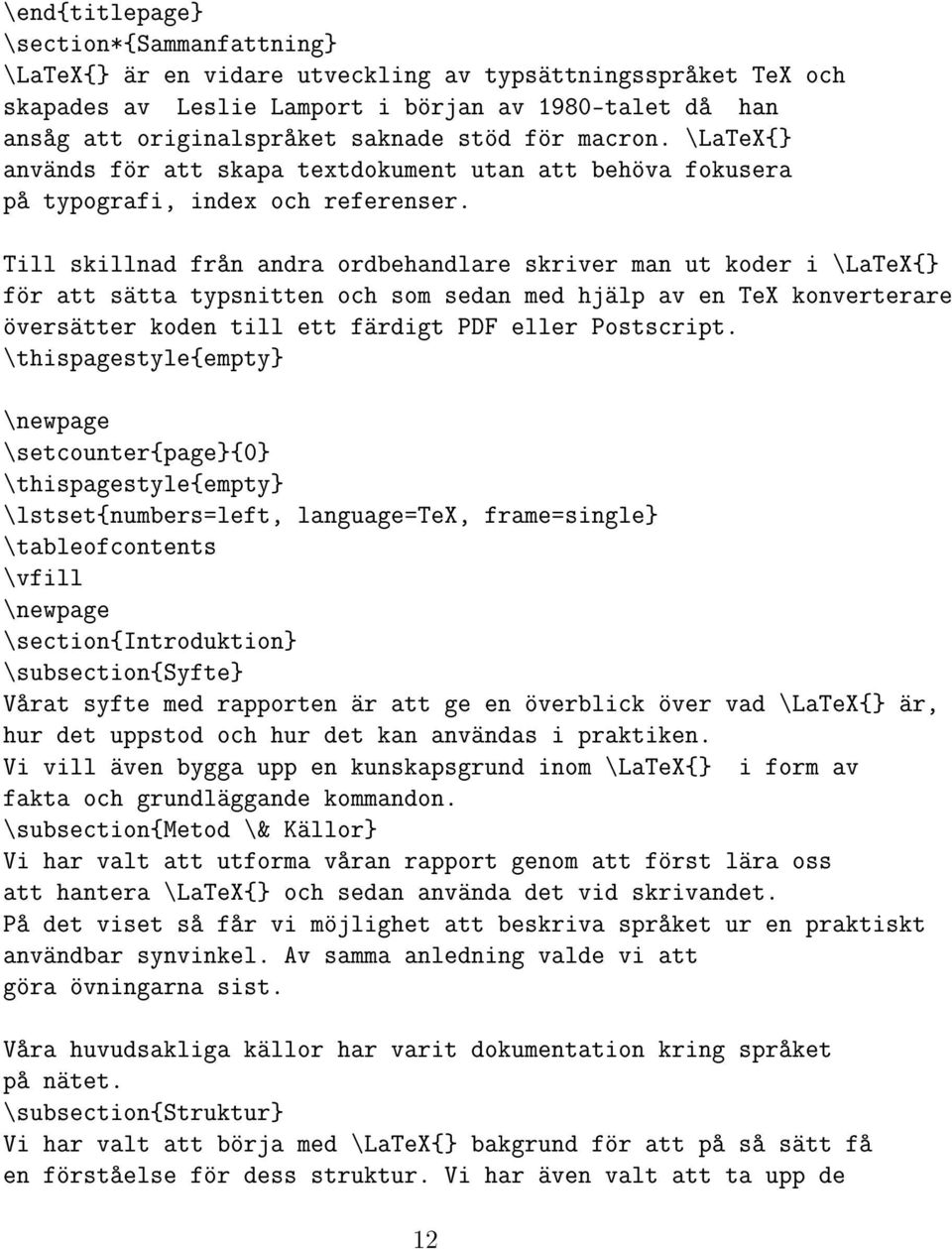 \end{titlepage}
\section*{Sammanfattning}
\LaTeX{} är en vidare utveckling av typsättningsspråket TeX och skapades av Leslie Lamport i början av 1980-talet då han ansåg att originalspråket saknade stöd för macron. \LaTeX{} används för att skapa textdokument utan att behöva fokusera på typografi, index och referenser.

Till skillnad från andra ordbehandlare skriver man ut koder i \LaTeX{} för att sätta typsnitten och som sedan med hjälp av en TeX konverterare översätter koden till ett färdigt PDF eller Postscript.
\thispagestyle{empty}

\newpage
\setcounter{page}{0}
\thispagestyle{empty}
\lstset{numbers=left, language=TeX, frame=single}
\tableofcontents
\vfill
\newpage
\section{Introduktion}
\subsection{Syfte}
Vårat syfte med rapporten är att ge en överblick över vad \LaTeX{} är, hur det uppstod och hur det kan användas i praktiken.
Vi vill även bygga upp en kunskapsgrund inom \LaTeX{} i form av fakta och grundläggande kommandon.
\subsection{Metod \& Källor}
Vi har valt att utforma våran rapport genom att först lära oss att hantera \LaTeX{} och sedan använda det vid skrivandet.
På det viset så får vi möjlighet att beskriva språket ur en praktiskt användbar synvinkel. Av samma anledning valde vi att göra övningarna sist.

Våra huvudsakliga källor har varit dokumentation kring språket på nätet.
\subsection{Struktur}
Vi har valt att börja med \LaTeX{} bakgrund för att på så sätt få en förståelse för dess struktur. Vi har även valt att ta upp de

12